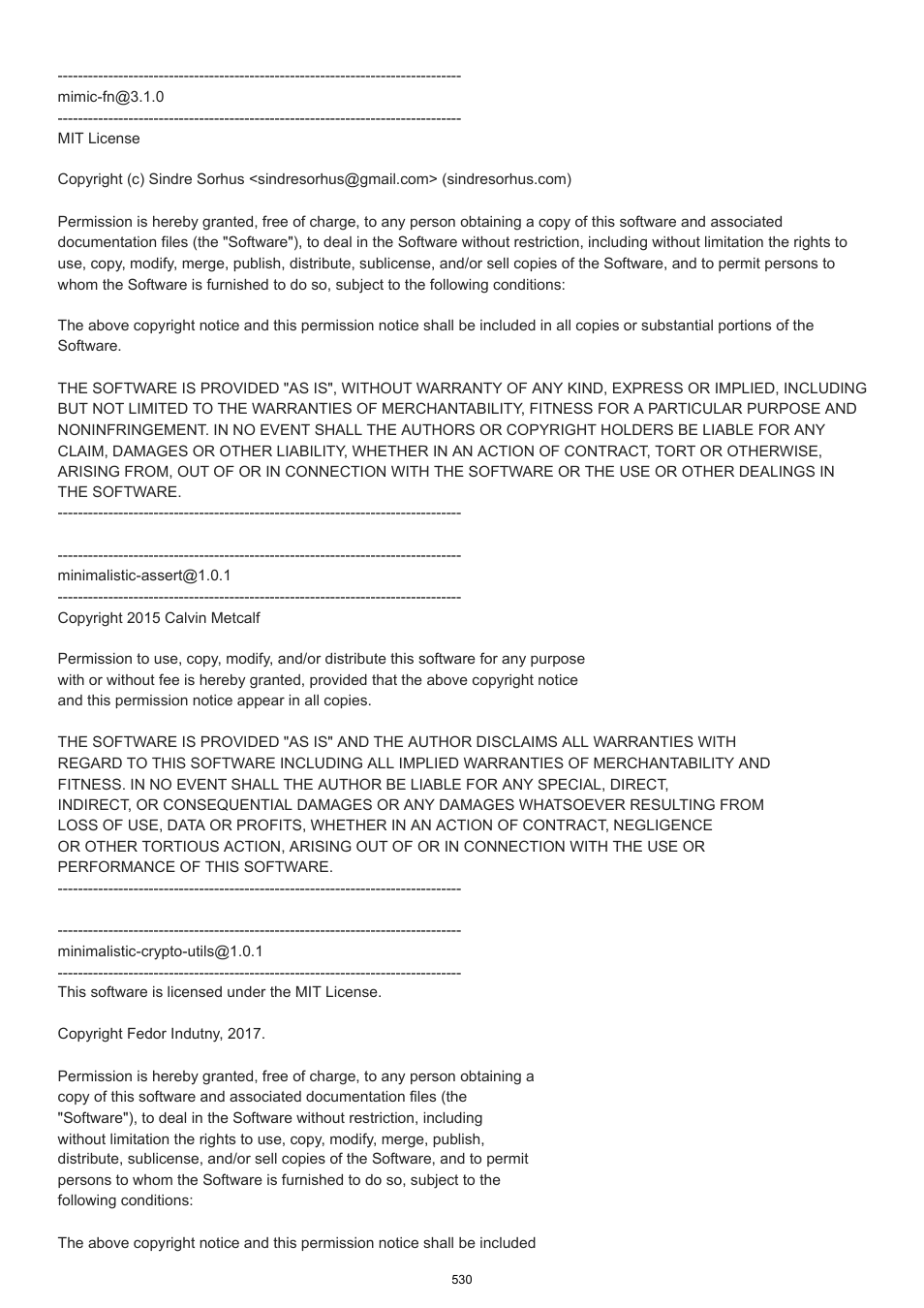 --------------------------------------------------------------------------------
mimic-fn@3.1.0
--------------------------------------------------------------------------------
MIT License

Copyright (c) Sindre Sorhus <sindresorhus@gmail.com> (sindresorhus.com)

Permission is hereby granted, free of charge, to any person obtaining a copy of this software and associated documentation files (the "Software"), to deal in the Software without restriction, including without limitation the rights to use, copy, modify, merge, publish, distribute, sublicense, and/or sell copies of the Software, and to permit persons to whom the Software is furnished to do so, subject to the following conditions:

The above copyright notice and this permission notice shall be included in all copies or substantial portions of the Software.

THE SOFTWARE IS PROVIDED "AS IS", WITHOUT WARRANTY OF ANY KIND, EXPRESS OR IMPLIED, INCLUDING BUT NOT LIMITED TO THE WARRANTIES OF MERCHANTABILITY, FITNESS FOR A PARTICULAR PURPOSE AND NONINFRINGEMENT. IN NO EVENT SHALL THE AUTHORS OR COPYRIGHT HOLDERS BE LIABLE FOR ANY CLAIM, DAMAGES OR OTHER LIABILITY, WHETHER IN AN ACTION OF CONTRACT, TORT OR OTHERWISE, ARISING FROM, OUT OF OR IN CONNECTION WITH THE SOFTWARE OR THE USE OR OTHER DEALINGS IN THE SOFTWARE.
--------------------------------------------------------------------------------

--------------------------------------------------------------------------------
minimalistic-assert@1.0.1
--------------------------------------------------------------------------------
Copyright 2015 Calvin Metcalf

Permission to use, copy, modify, and/or distribute this software for any purpose with or without fee is hereby granted, provided that the above copyright notice and this permission notice appear in all copies.

THE SOFTWARE IS PROVIDED "AS IS" AND THE AUTHOR DISCLAIMS ALL WARRANTIES WITH REGARD TO THIS SOFTWARE INCLUDING ALL IMPLIED WARRANTIES OF MERCHANTABILITY AND FITNESS. IN NO EVENT SHALL THE AUTHOR BE LIABLE FOR ANY SPECIAL, DIRECT, INDIRECT, OR CONSEQUENTIAL DAMAGES OR ANY DAMAGES WHATSOEVER RESULTING FROM LOSS OF USE, DATA OR PROFITS, WHETHER IN AN ACTION OF CONTRACT, NEGLIGENCE OR OTHER TORTIOUS ACTION, ARISING OUT OF OR IN CONNECTION WITH THE USE OR PERFORMANCE OF THIS SOFTWARE.
--------------------------------------------------------------------------------

--------------------------------------------------------------------------------
minimalistic-crypto-utils@1.0.1
--------------------------------------------------------------------------------
This software is licensed under the MIT License.

Copyright Fedor Indutny, 2017.

Permission is hereby granted, free of charge, to any person obtaining a copy of this software and associated documentation files (the "Software"), to deal in the Software without restriction, including without limitation the rights to use, copy, modify, merge, publish, distribute, sublicense, and/or sell copies of the Software, and to permit persons to whom the Software is furnished to do so, subject to the following conditions:

The above copyright notice and this permission notice shall be included

530